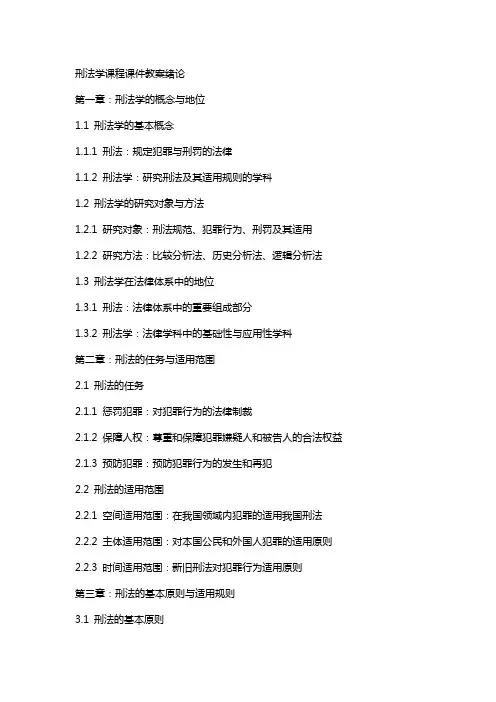 刑法学课程课件教案绪论

第一章：刑法学的概念与地位

1.1 刑法学的基本概念

1.1.1 刑法：规定犯罪与刑罚的法律

1.1.2 刑法学：研究刑法及其适用规则的学科

1.2 刑法学的研究对象与方法

1.2.1 研究对象：刑法规范、犯罪行为、刑罚及其适用

1.2.2 研究方法：比较分析法、历史分析法、逻辑分析法

1.3 刑法学在法律体系中的地位

1.3.1 刑法：法律体系中的重要组成部分

1.3.2 刑法学：法律学科中的基础性与应用性学科

第二章：刑法的任务与适用范围

2.1 刑法的任务

2.1.1 惩罚犯罪：对犯罪行为的法律制裁

2.1.2 保障人权：尊重和保障犯罪嫌疑人和被告人的合法权益

2.1.3 预防犯罪：预防犯罪行为的发生和再犯

2.2 刑法的适用范围

2.2.1 空间适用范围：在我国领域内犯罪的适用我国刑法

2.2.2 主体适用范围：对本国公民和外国人犯罪的适用原则

2.2.3 时间适用范围：新旧刑法对犯罪行为适用原则

第三章：刑法的基本原则与适用规则

3.1 刑法的基本原则